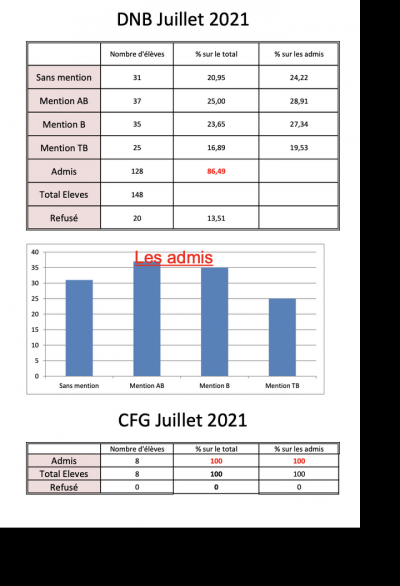 DNB Juillet 2021

| | Nombre d'élèves | % sur le total | % sur les admis |
|---|---|---|---|
| Sans mention | 31 | 20,95 | 24,22 |
| Mention AB | 37 | 25,00 | 28,91 |
| Mention B | 35 | 23,65 | 27,34 |
| Mention TB | 25 | 16,89 | 19,53 |
| Admis | 128 | 86,49 | |
| Total Eleves | 148 | | |
| Refusé | 20 | 13,51 | |

Les admis

40
35
30
25
20
15
10
5
0

Sans mention
Mention AB
Mention B
Mention TB

CFG Juillet 2021

| | Nombre d'élèves | % sur le total | % sur les admis |
|---|---|---|---|
| Admis | 8 | 100 | 100 |
| Total Eleves | 8 | 100 | 100 |
| Refusé | 0 | 0 | 0 |